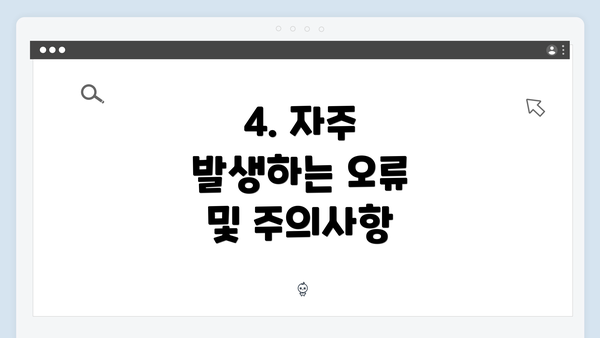 4. 자주 발생하는 오류 및 주의사항